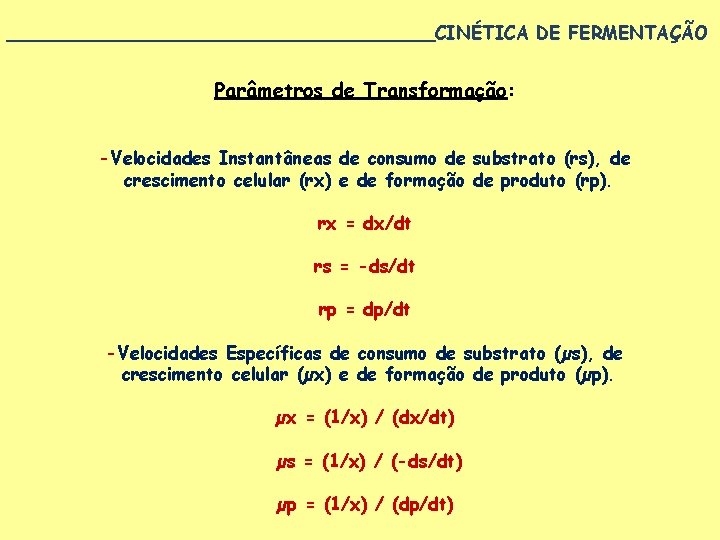 CINÉTICA DE FERMENTAÇÃO

Parâmetros de Transformação:

-Velocidades Instantâneas de consumo de substrato (rs), de crescimento celular (rx) e de formação de produto (rp).

rx = dx/dt

rs = -ds/dt

rp = dp/dt

-Velocidades Específicas de consumo de substrato (μs), de crescimento celular (μx) e de formação de produto (μp).

μx = (1/x) / (dx/dt)

μs = (1/x) / (-ds/dt)

μp = (1/x) / (dp/dt)